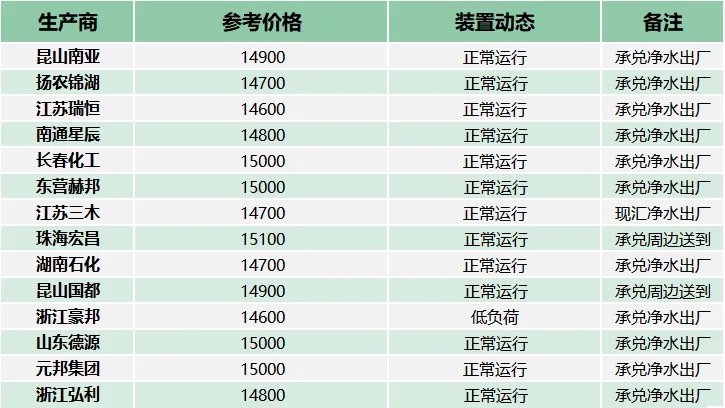 | 生产商 | 参考价格 | 装置动态 | 备注 |
|---|---|---|---|
| 昆山南亚 | 14900 | 正常运行 | 承兑净水出厂 |
| 扬农锦湖 | 14700 | 正常运行 | 承兑净水出厂 |
| 江苏瑞恒 | 14600 | 正常运行 | 承兑净水出厂 |
| 南通星辰 | 14800 | 正常运行 | 承兑净水出厂 |
| 长春化工 | 15000 | 正常运行 | 承兑净水出厂 |
| 东营赫邦 | 15000 | 正常运行 | 承兑净水出厂 |
| 江苏三木 | 14700 | 正常运行 | 现汇净水出厂 |
| 珠海宏昌 | 15100 | 正常运行 | 承兑周边送到 |
| 湖南石化 | 14700 | 正常运行 | 承兑净水出厂 |
| 昆山国都 | 14900 | 正常运行 | 承兑周边送到 |
| 浙江豪邦 | 14600 | 低负荷 | 承兑净水出厂 |
| 山东德源 | 15000 | 正常运行 | 承兑净水出厂 |
| 元邦集团 | 15000 | 正常运行 | 承兑净水出厂 |
| 浙江弘利 | 14800 | 正常运行 | 承兑净水出厂 |